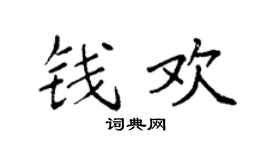 钱欢

词典网